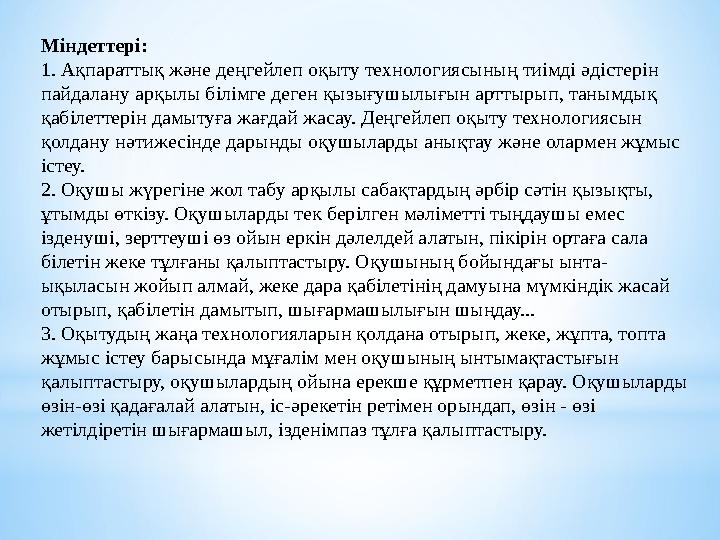 Міндеттері:
1. Ақпараттық және деңгейлеп оқыту технологиясының тиімді әдістерін пайдалану арқылы білімге деген қызығушылығын арттырып, танымдық қабілеттерін дамытуға жағдай жасау. Деңгейлеп оқыту технологиясын қолдану нәтижесінде дарынды оқушыларды анықтау және олармен жұмыс істеу.
2. Оқушы жүрегіне жол табу арқылы сабақтардың әрбір сәтін қызықты, ұтымды өткізу. Оқушыларды тек берілген мәліметті тыңдаушы емес ізденуші, зерттеуші өз ойын еркін дәлелдей алатын, пікірін ортаға сала білетін жеке тұлғаны қалыптастыру. Оқушының бойындағы ынта-ықыласын жойып алмай, жеке дара қабілетінің дамуына мүмкіндік жасай отырып, қабілетін дамытып, шығармашылығын шыңдау...
3. Оқытудың жаңа технологияларын қолдана отырып, жеке, жұпта, топта жұмыс істеу барысында мұғалім мен оқушының ынтымақтастығын қалыптастыру, оқушылардың ойына ерекше құрметпен қарау. Оқушыларды өзін-өзі қадағалай алатын, іс-әрекетін ретімен орындап, өзін - өзі жетілдіретін шығармашыл, ізденімпаз тұлға қалыптастыру.